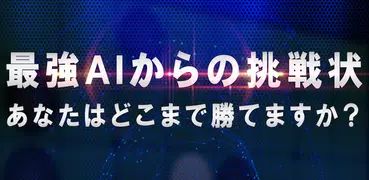 最強AIからの挑戦状
あなたはどこまで勝てますか？